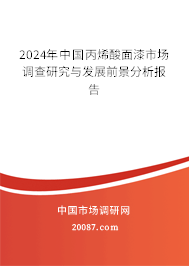 2024年中国丙烯酸面漆市场调查研究与发展前景分析报告

中国市场调研网

20087.com